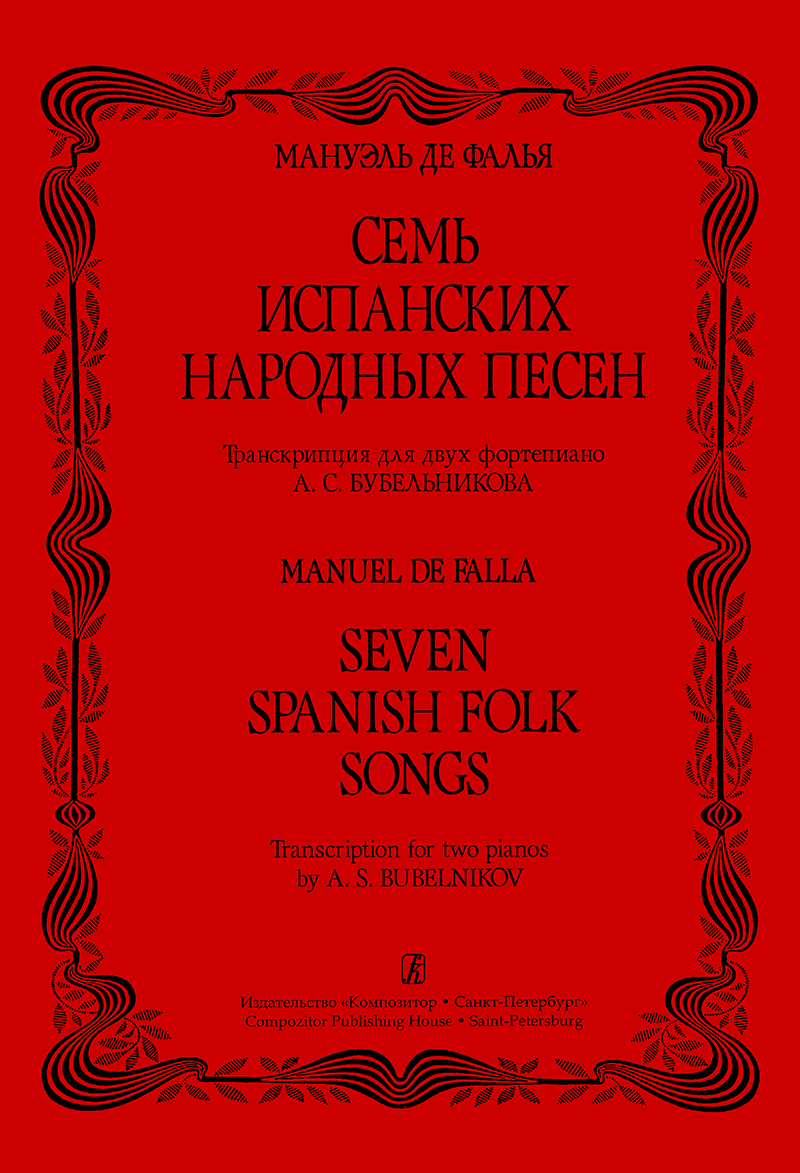 МАНУЭЛЬ ДЕ ФАЛЬЯ

СЕМЬ
ИСПАНСКИХ
НАРОДНЫХ ПЕСЕН

Транскрипция для двух фортепиано
А. С. БУБЕЛЬНИКОВА

MANUEL DE FALLA

SEVEN
SPANISH FOLK
SONGS

Transcription for two pianos
by A. S. BUBELNIKOV

Издательство «Композитор • Санкт-Петербург»
Compozitor Publishing House • Saint-Petersburg